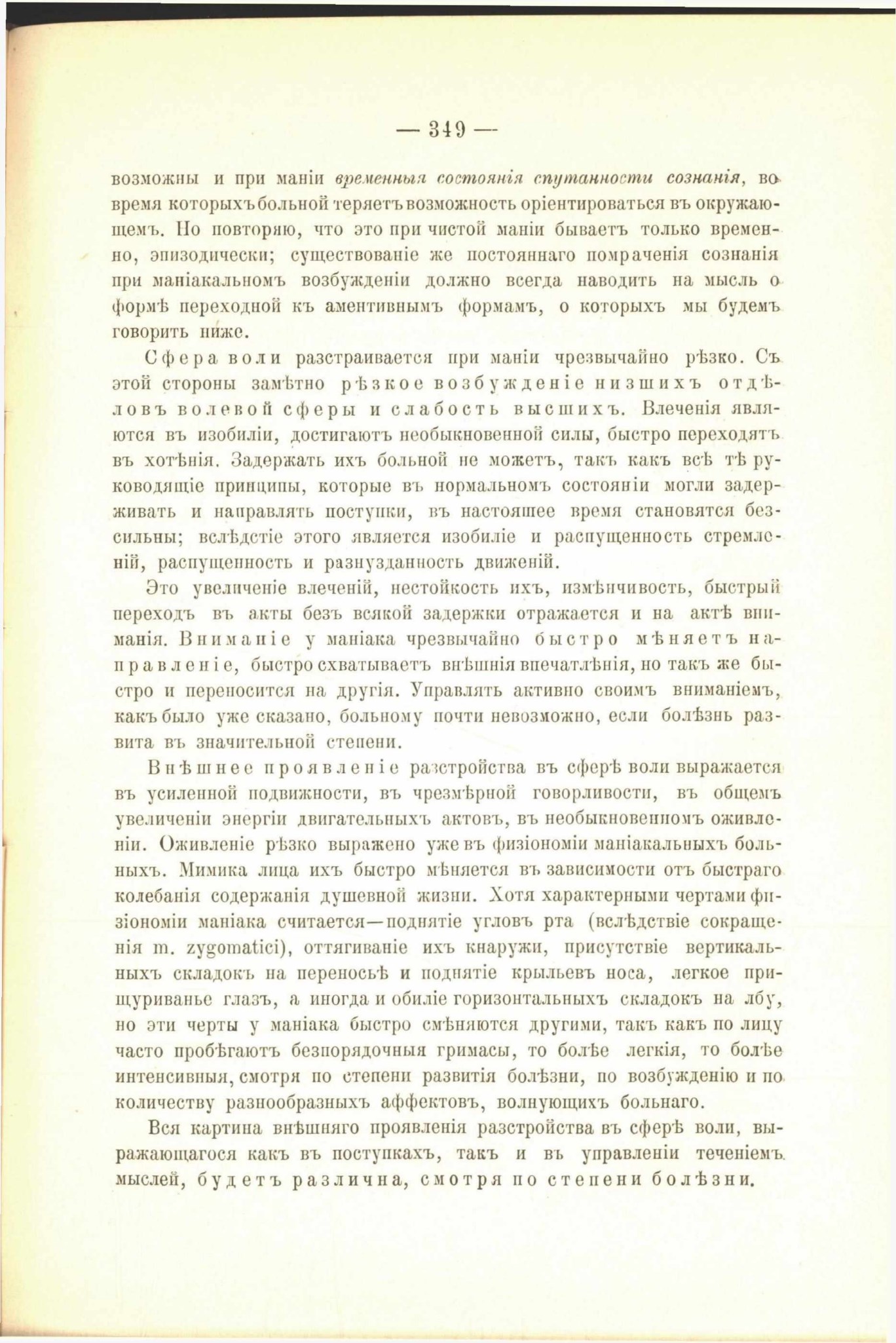 — 349 —

возможны и при маніи временныя состоянія спутанности сознанія, во время которыхъ больной теряетъ возможность оріентироваться въ окружающемъ. Но повторяю, что это при чистой маніи бываетъ только временно, эпизодически; существованіе же постояннаго помраченія сознанія при маніакальномъ возбужденіи должно всегда наводить на мысль о формѣ переходной къ аментивнымъ формамъ, о которыхъ мы будемъ говорить ниже.

Сфера воли разстраивается при маніи чрезвычайно рѣзко. Съ этой стороны замѣтно рѣзкое возбужденіе низшихъ отдѣловъ волевой сферы и слабость высшихъ. Влеченія являются въ изобиліи, достигаютъ необыкновенной силы, быстро переходятъ въ хотѣнія. Задержать ихъ больной не можетъ, такъ какъ всѣ тѣ руководящіе принципы, которые въ нормальномъ состояніи могли задерживать и направлять поступки, въ настоящее время становятся безсильны; вслѣдстіе этого является изобиліе и распущенность стремленій, распущенность и разнузданность движеній.

Это увеличеніе влеченій, нестойкость ихъ, измѣнчивость, быстрый переходъ въ акты безъ всякой задержки отражается и на актѣ вниманія. Вниманіе у маніака чрезвычайно быстро мѣняетъ направленіе, быстро схватываетъ внѣшнія впечатлѣнія, но такъ же быстро и переносится на другія. Управлять активно своимъ вниманіемъ, какъ было уже сказано, больному почти невозможно, если болѣзнь развита въ значительной степени.

Внѣшнее проявленіе разстройства въ сферѣ воли выражается въ усиленной подвижности, въ чрезмѣрной говорливости, въ общемъ увеличеніи энергіи двигательныхъ актовъ, въ необыкновенномъ оживленіи. Оживленіе рѣзко выражено уже въ физіономіи маніакальныхъ больныхъ. Мимика лица ихъ быстро мѣняется въ зависимости отъ быстраго колебанія содержанія душевной жизни. Хотя характерными чертами физіономіи маніака считается—поднятіе угловъ рта (вслѣдствіе сокращенія m. zygomatici), оттягиваніе ихъ кнаружи, присутствіе вертикальныхъ складокъ на переносьѣ и поднятіе крыльевъ носа, легкое прищуриванье глазъ, а иногда и обиліе горизонтальныхъ складокъ на лбу, но эти черты у маніака быстро смѣняются другими, такъ какъ по лицу часто пробѣгаютъ безпорядочныя гримасы, то болѣе легкія, то болѣе интенсивныя, смотря по степени развитія болѣзни, по возбужденію и по количеству разнообразныхъ аффектовъ, волнующихъ больнаго.

Вся картина внѣшняго проявленія разстройства въ сферѣ воли, выражающагося какъ въ поступкахъ, такъ и въ управленіи теченіемъ мыслей, будетъ различна, смотря по степени болѣзни.